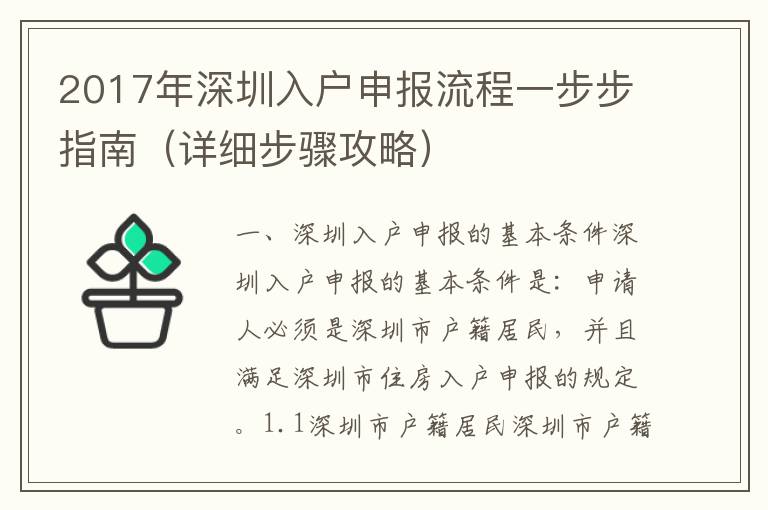 2017年深圳入户申报流程一步步指南（详细步骤攻略）

一、深圳入户申报的基本条件深圳入户申报的基本条件是：申请人必须是深圳市户籍居民，并且满足深圳市住房入户申报的规定。1.1深圳市户籍居民深圳市户籍